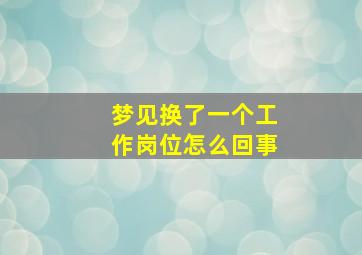 梦见换了一个工作岗位怎么回事